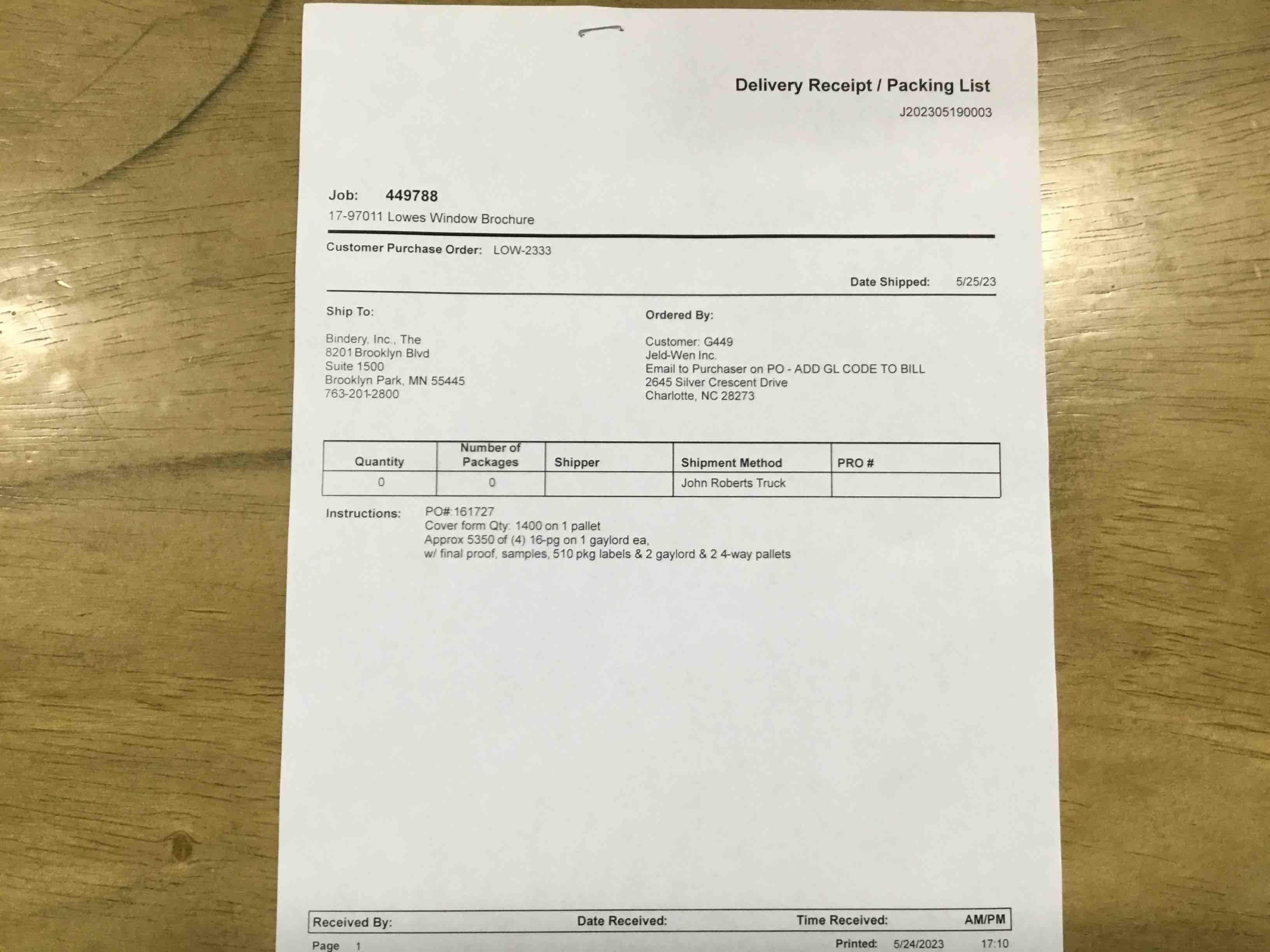 Delivery Receipt / Packing List
J202305190003

Job: 449788
17-97011 Lowes Window Brochure

Customer Purchase Order: LOW-2333

Date Shipped: 5/25/23

Ship To:

Bindery, Inc., The
8201 Brooklyn Blvd
Suite 1500
Brooklyn Park, MN 55445
763-201-2800

Ordered By:

Customer: G449
Jeld-Wen Inc.
Email to Purchaser on PO - ADD GL CODE TO BILL
2645 Silver Crescent Drive
Charlotte, NC 28273

| Quantity | Number of Packages | Shipper | Shipment Method | PRO # |
|---|---|---|---|---|
| 0 | 0 | | John Roberts Truck | |

Instructions: PO#:161727
Cover form Qty: 1400 on 1 pallet
Approx 5350 of (4) 16-pg on 1 gaylord ea,
w/ final proof, samples, 510 pkg labels & 2 gaylord & 2 4-way pallets

Received By: Date Received: Time Received: AM/PM

Page 1 Printed: 5/24/2023 17:10